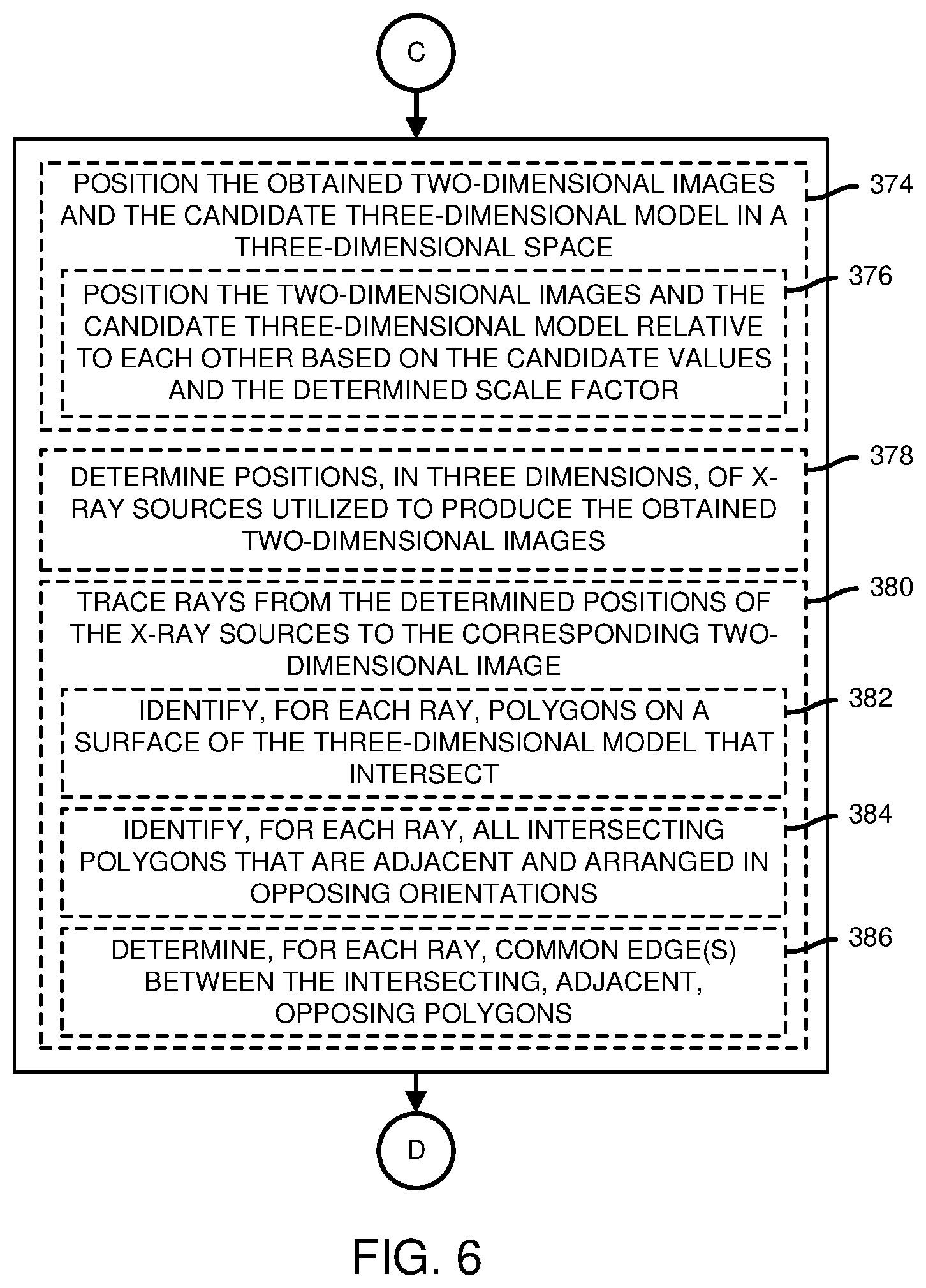 C

POSITION THE OBTAINED TWO-DIMENSIONAL IMAGES AND THE CANDIDATE THREE-DIMENSIONAL MODEL IN A THREE-DIMENSIONAL SPACE

374

POSITION THE TWO-DIMENSIONAL IMAGES AND THE CANDIDATE THREE-DIMENSIONAL MODEL RELATIVE TO EACH OTHER BASED ON THE CANDIDATE VALUES AND THE DETERMINED SCALE FACTOR

376

DETERMINE POSITIONS, IN THREE DIMENSIONS, OF X-RAY SOURCES UTILIZED TO PRODUCE THE OBTAINED TWO-DIMENSIONAL IMAGES

378

TRACE RAYS FROM THE DETERMINED POSITIONS OF THE X-RAY SOURCES TO THE CORRESPONDING TWO-DIMENSIONAL IMAGE

380

IDENTIFY, FOR EACH RAY, POLYGONS ON A SURFACE OF THE THREE-DIMENSIONAL MODEL THAT INTERSECT

382

IDENTIFY, FOR EACH RAY, ALL INTERSECTING POLYGONS THAT ARE ADJACENT AND ARRANGED IN OPPOSING ORIENTATIONS

384

DETERMINE, FOR EACH RAY, COMMON EDGE(S) BETWEEN THE INTERSECTING, ADJACENT, OPPOSING POLYGONS

386

D

FIG. 6